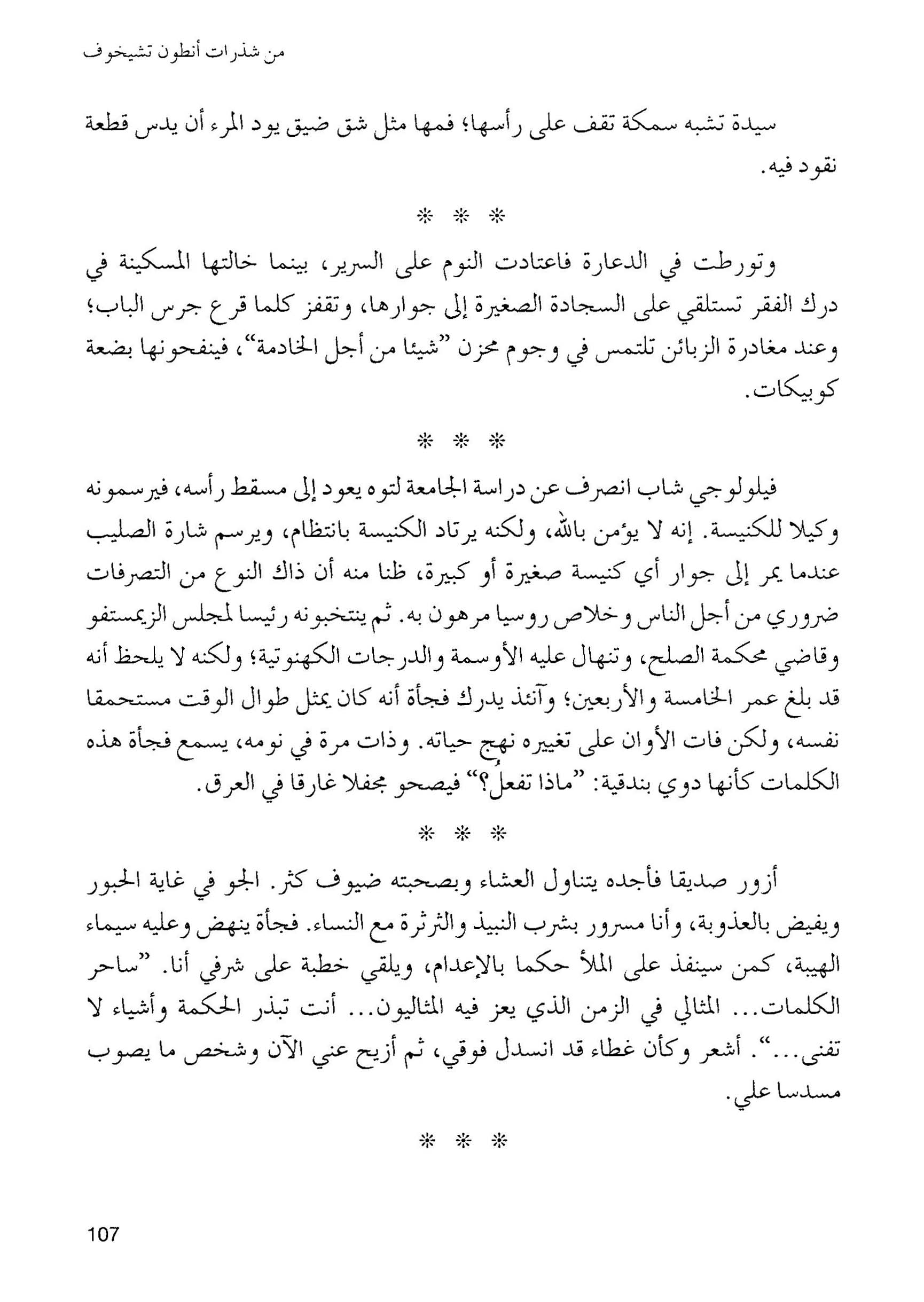 من شذرات أنطون تشيخوف

سيدة تشبه سمكة تقف على رأسها؛ فمها مثل شق ضيق يود المرء أن يدس قطعة نقود فيه.

* * *

وتورطت في الدعارة فاعتادت النوم على السرير، بينما خالتها المسكينة في درك الفقر تستلقي على السجادة الصغيرة إلى جوارها، وتقفز كلما قرع جرس الباب؛ وعند مغادرة الزبائن تلتمس في وجوم محزن "شيئا من أجل الخادمة"، فينفحونها بضعة كوبيكات.

* * *

فيلولوجي شاب انصرف عن دراسة الجامعة لتوه يعود إلى مسقط رأسه، فيرسمونه وكيلا للكنيسة. إنه لا يؤمن بالله، ولكنه يرتاد الكنيسة بانتظام، ويرسم شارة الصليب عندما يمر إلى جوار أي كنيسة صغيرة أو كبيرة، ظنا منه أن ذاك النوع من التصرفات ضروري من أجل الناس وخلاص روسيا مرهون به. ثم ينتخبونه رئيسا لمجلس الزيمستفو وقاضي محكمة الصلح، وتنهال عليه الأوسمة والدرجات الكهنوتية؛ ولكنه لا يلحظ أنه قد بلغ عمر الخامسة والأربعين؛ وآنئذ يدرك فجأة أنه كان يمثل طوال الوقت مستحمقا نفسه، ولكن فات الأوان على تغييره نهج حياته. وذات مرة في نومه، يسمع فجأة هذه الكلمات كأنها دوي بندقية: "ماذا تفعل؟" فيصحو مجفلا غارقا في العرق.

* * *

أزور صديقا فأجده يتناول العشاء وبصحبته ضيوف كثر. الجو في غاية الحبور ويفيض بالعذوبة، وأنا مسرور بشرب النبيذ والثرثرة مع النساء. فجأة ينهض وعليه سيماء الهيبة، كمن سينفذ على الملأ حكما بالإعدام، ويلقي خطبة على شرفي أنا. "ساحر الكلمات... المثالي في الزمن الذي يعز فيه المثاليون... أنت تبذر الحكمة وأشياء لا تفنى...". أشعر وكأن غطاء قد انسدل فوقي، ثم أزيح عني الآن وشخص ما يصوب مسدسا علي.

* * *

107